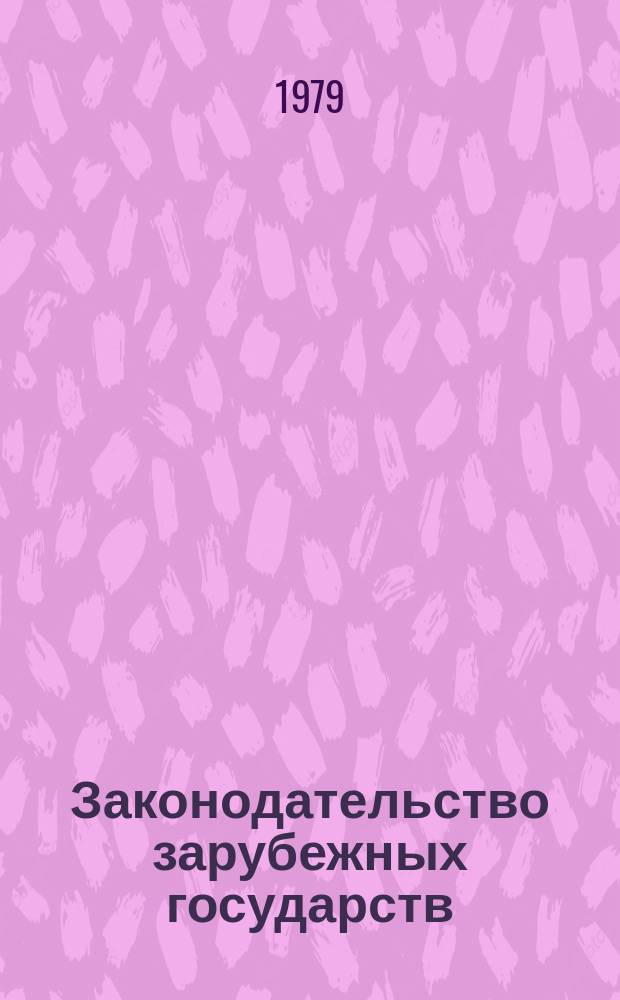 1979

Законодательство зарубежных государств